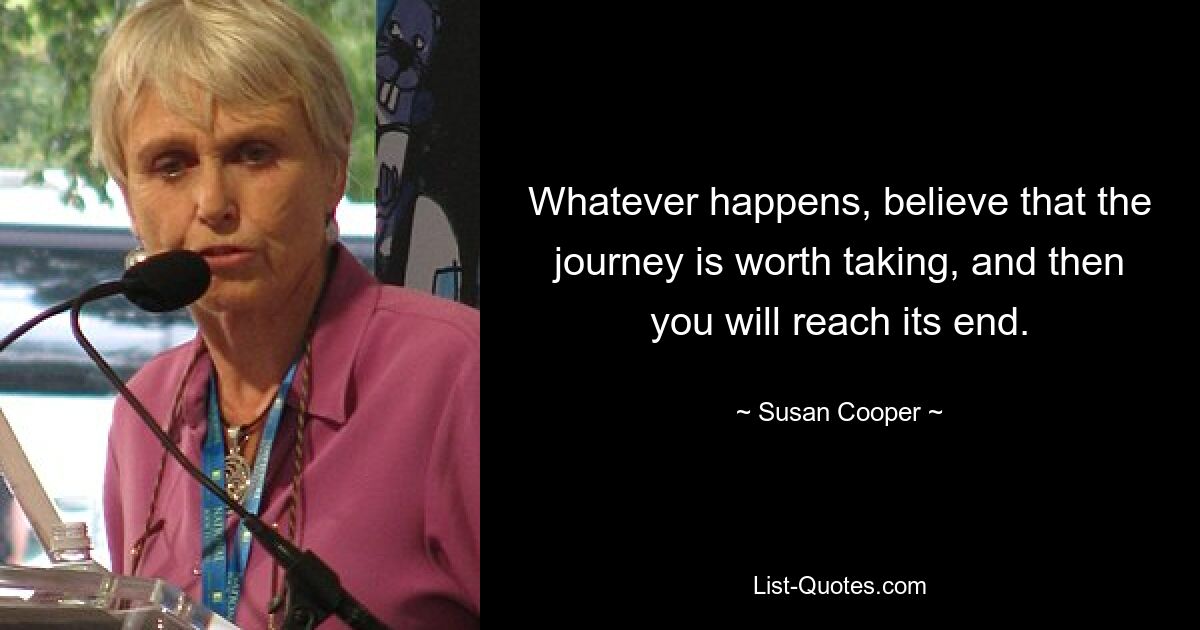 Whatever happens, believe that the journey is worth taking, and then you will reach its end.

~ Susan Cooper ~

List-Quotes.com